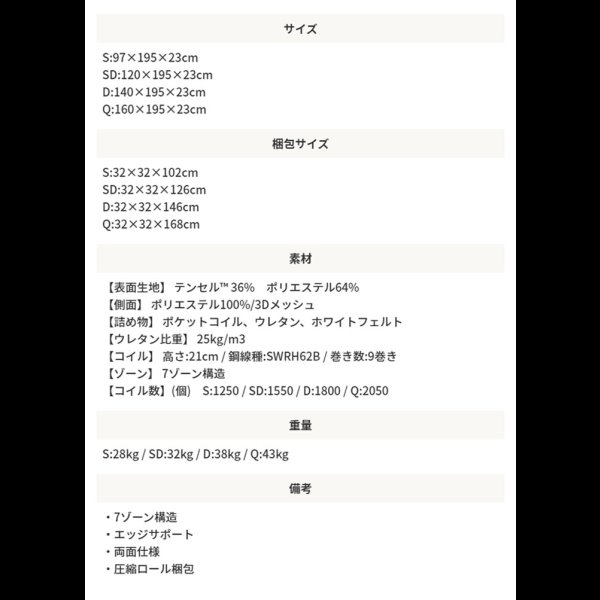 サイズ

S:97×195×23cm
SD:120×195×23cm
D:140×195×23cm
Q:160×195×23cm

梱包サイズ

S:32×32×102cm
SD:32×32×126cm
D:32×32×146cm
Q:32×32×168cm

素材

【表面生地】 テンセル™ 36%　ポリエステル64%
【側面】 ポリエステル100%/3Dメッシュ
【詰め物】 ポケットコイル、ウレタン、ホワイトフェルト
【ウレタン比重】 25kg/m3
【コイル】 高さ:21cm / 鋼線種:SWRH62B / 巻き数:9巻き
【ゾーン】 7ゾーン構造
【コイル数】(個)　S:1250 / SD:1550 / D:1800 / Q:2050

重量

S:28kg / SD:32kg / D:38kg / Q:43kg

備考

・7ゾーン構造
・エッジサポート
・両面仕様
・圧縮ロール梱包